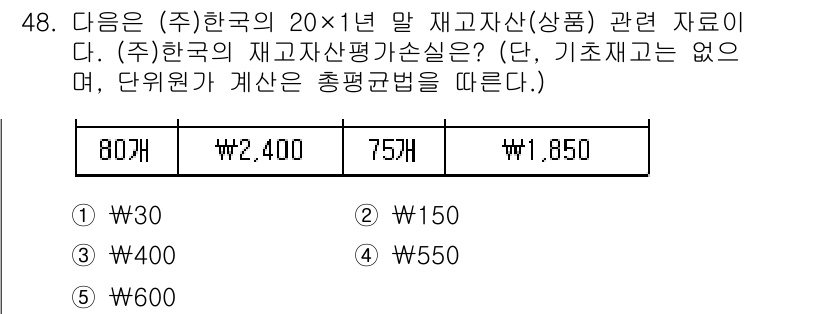 48. 다음은 (주)한국의 20×1년 말 재고자산(상품) 관련 자료이다. (주)한국의 재고자산평가손실은? (단, 기초재고는 없으며, 단위원가 계산은 총평균법을 따른다.)

| 80개 | ₩2,400 | 75개 | ₩1,850 |
|---|---|---|---|

① ₩30
② ₩150
③ ₩400
④ ₩550
⑤ ₩600